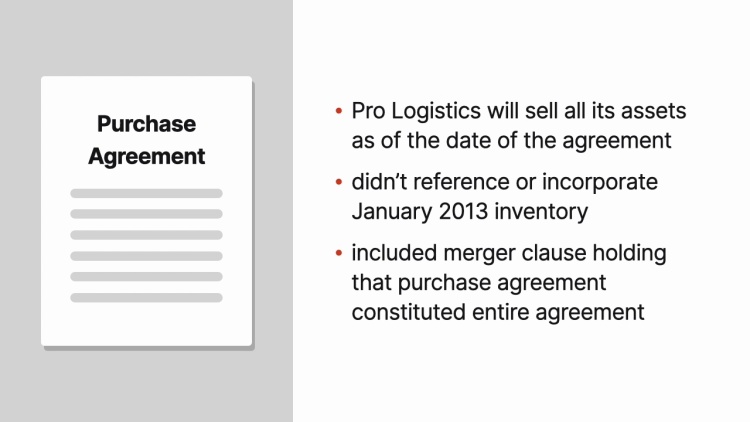 Purchase Agreement

• Pro Logistics will sell all its assets as of the date of the agreement

• didn't reference or incorporate January 2013 inventory

• included merger clause holding that purchase agreement constituted entire agreement